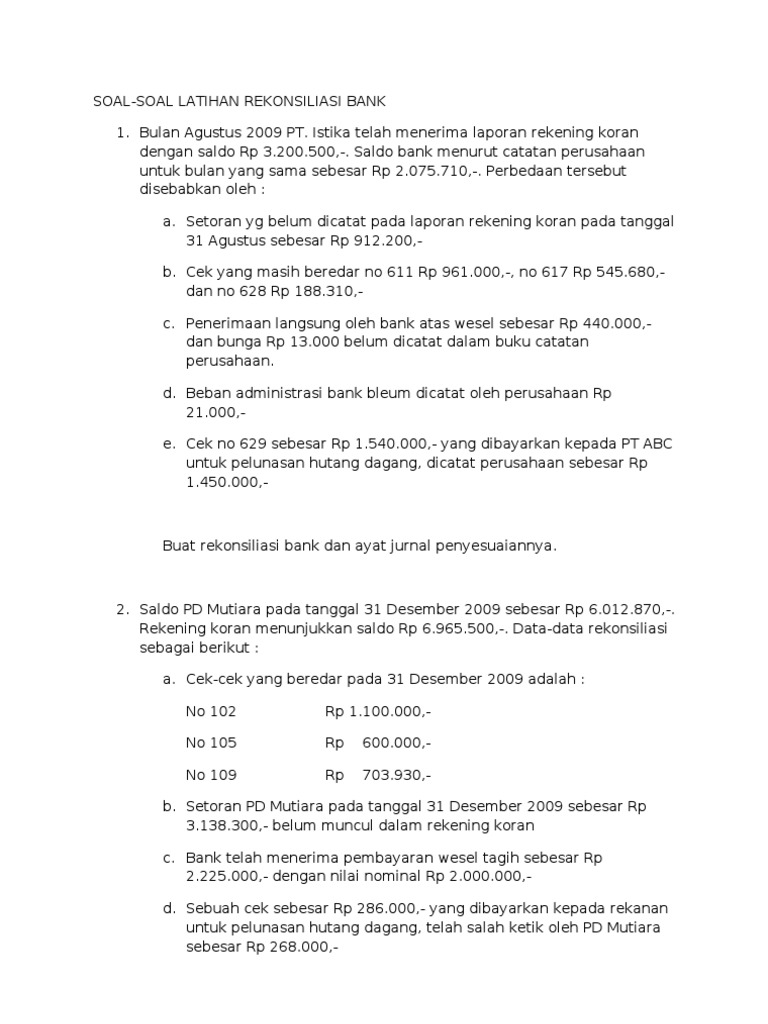 SOAL-SOAL LATIHAN REKONSILIASI BANK

1. Bulan Agustus 2009 PT. Istika telah menerima laporan rekening koran dengan saldo Rp 3.200.500,-. Saldo bank menurut catatan perusahaan untuk bulan yang sama sebesar Rp 2.075.710,-. Perbedaan tersebut disebabkan oleh :

a. Setoran yg belum dicatat pada laporan rekening koran pada tanggal 31 Agustus sebesar Rp 912.200,-

b. Cek yang masih beredar no 611 Rp 961.000,-, no 617 Rp 545.680,- dan no 628 Rp 188.310,-

c. Penerimaan langsung oleh bank atas wesel sebesar Rp 440.000,- dan bunga Rp 13.000 belum dicatat dalam buku catatan perusahaan.

d. Beban administrasi bank bleum dicatat oleh perusahaan Rp 21.000,-

e. Cek no 629 sebesar Rp 1.540.000,- yang dibayarkan kepada PT ABC untuk pelunasan hutang dagang, dicatat perusahaan sebesar Rp 1.450.000,-

Buat rekonsiliasi bank dan ayat jurnal penyesuaiannya.

2. Saldo PD Mutiara pada tanggal 31 Desember 2009 sebesar Rp 6.012.870,-. Rekening koran menunjukkan saldo Rp 6.965.500,-. Data-data rekonsiliasi sebagai berikut :

a. Cek-cek yang beredar pada 31 Desember 2009 adalah :

No 102 Rp 1.100.000,-

No 105 Rp 600.000,-

No 109 Rp 703.930,-

b. Setoran PD Mutiara pada tanggal 31 Desember 2009 sebesar Rp 3.138.300,- belum muncul dalam rekening koran

c. Bank telah menerima pembayaran wesel tagih sebesar Rp 2.225.000,- dengan nilai nominal Rp 2.000.000,-

d. Sebuah cek sebesar Rp 286.000,- yang dibayarkan kepada rekanan untuk pelunasan hutang dagang, telah salah ketik oleh PD Mutiara sebesar Rp 268.000,-